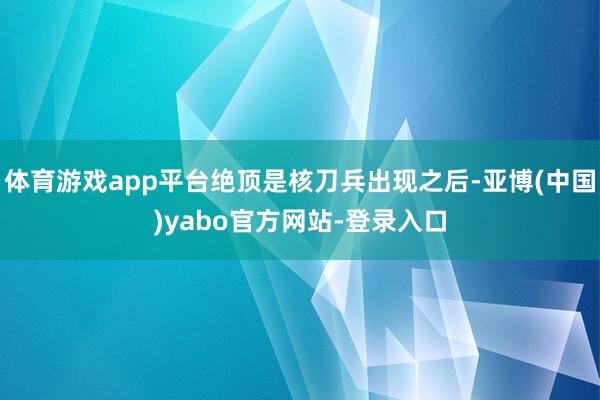 体育游戏app平台绝顶是核刀兵出现之后-亚博(中国)yabo官方网站-登录入口